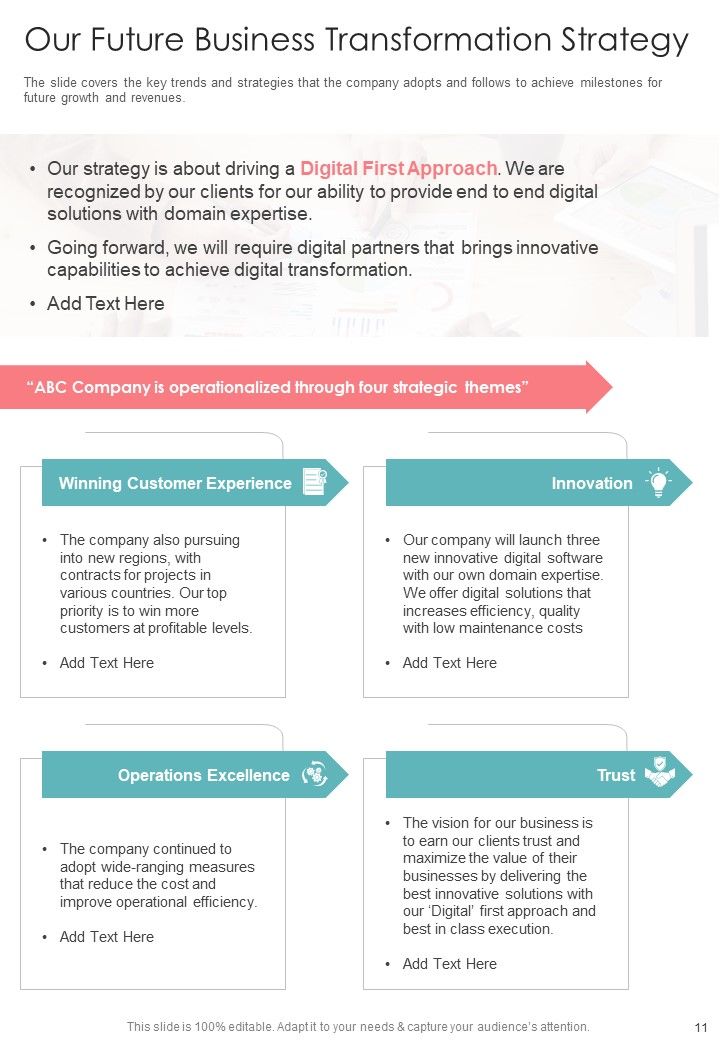 Our Future Business Transformation Strategy

The slide covers the key trends and strategies that the company adopts and follows to achieve milestones for future growth and revenues.

• Our strategy is about driving a Digital First Approach. We are recognized by our clients for our ability to provide end to end digital solutions with domain expertise.

• Going forward, we will require digital partners that brings innovative capabilities to achieve digital transformation.

• Add Text Here

"ABC Company is operationalized through four strategic themes"

Winning Customer Experience

• The company also pursuing into new regions, with contracts for projects in various countries. Our top priority is to win more customers at profitable levels.

• Add Text Here

Innovation

• Our company will launch three new innovative digital software with our own domain expertise. We offer digital solutions that increases efficiency, quality with low maintenance costs

• Add Text Here

Operations Excellence

• The company continued to adopt wide-ranging measures that reduce the cost and improve operational efficiency.

• Add Text Here

Trust

• The vision for our business is to earn our clients trust and maximize the value of their businesses by delivering the best innovative solutions with our 'Digital' first approach and best in class execution.

• Add Text Here

This slide is 100% editable. Adapt it to your needs & capture your audience's attention.

11